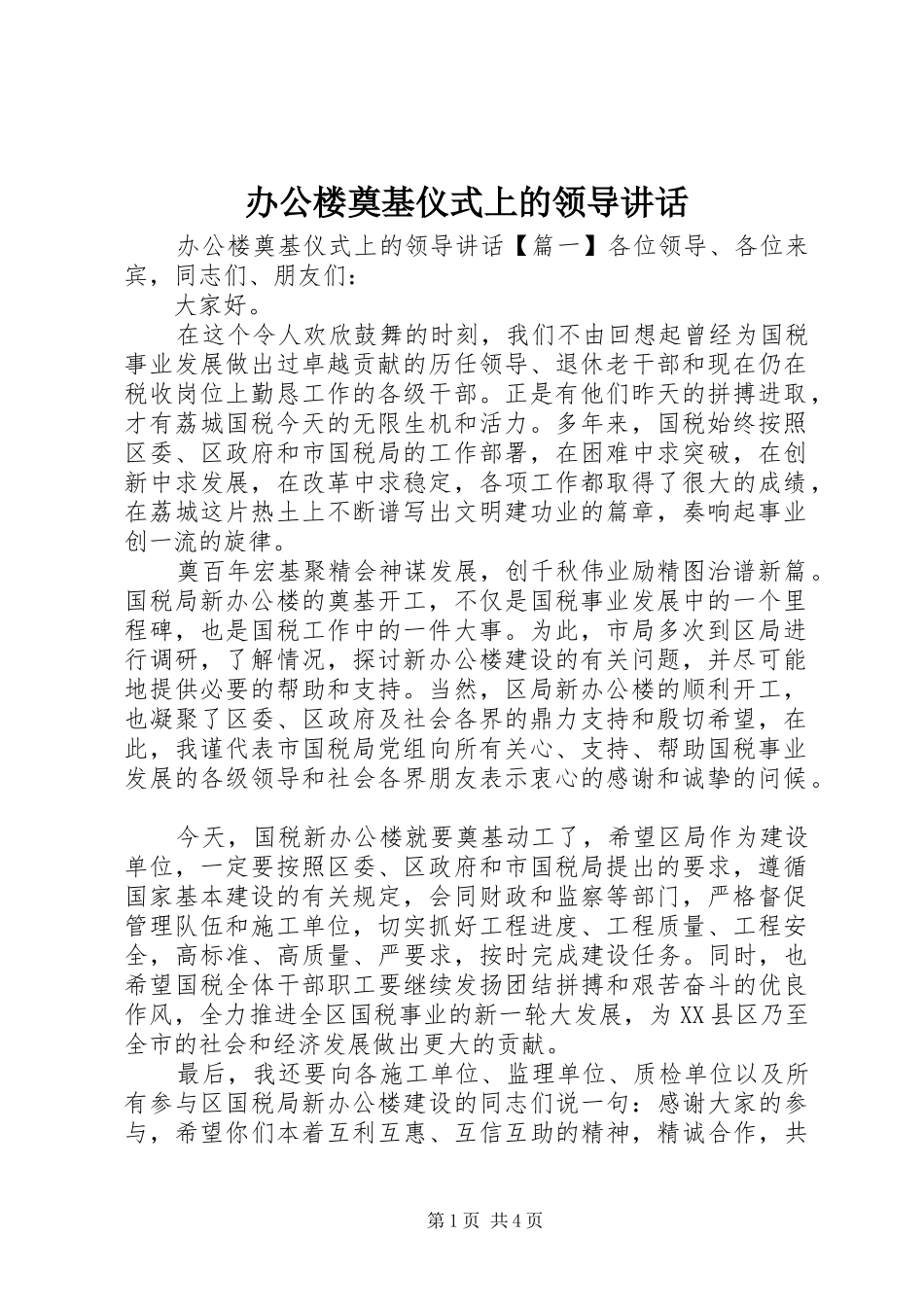 办公楼奠基仪式上的领导讲话

办公楼奠基仪式上的领导讲话【篇一】各位领导、各位来宾，同志们、朋友们：

大家好。

在这个令人欢欣鼓舞的时刻，我们不由回想起曾经为国税事业发展做出过卓越贡献的历任领导、退休老干部和现在仍在税收岗位上勤恳工作的各级干部。正是有他们昨天的拼搏进取，才有荔城国税今天的无限生机和活力。多年来，国税始终按照区委、区政府和市国税局的工作部署，在困难中求突破，在创新中求发展，在改革中求稳定，各项工作都取得了很大的成绩，在荔城这片热土上不断谱写出文明建功业的篇章，奏响起事业创一流的旋律。

奠百年宏基聚精会神谋发展，创千秋伟业励精图治谱新篇。国税局新办公楼的奠基开工，不仅是国税事业发展中的一个里程碑，也是国税工作中的一件大事。为此，市局多次到区局进行调研，了解情况，探讨新办公楼建设的有关问题，并尽可能地提供必要的帮助和支持。当然，区局新办公楼的顺利开工，也凝聚了区委、区政府及社会各界的鼎力支持和殷切希望，在此，我谨代表市国税局党组向所有关心、支持、帮助国税事业发展的各级领导和社会各界朋友表示衷心的感谢和诚挚的问候。

今天，国税新办公楼就要奠基动工了，希望区局作为建设单位，一定要按照区委、区政府和市国税局提出的要求，遵循国家基本建设的有关规定，会同财政和监察等部门，严格督促管理队伍和施工单位，切实抓好工程进度、工程质量、工程安全，高标准、高质量、严要求，按时完成建设任务。同时，也希望国税全体干部职工要继续发扬团结拼搏和艰苦奋斗的优良作风，全力推进全区国税事业的新一轮大发展，为XX县区乃至全市的社会和经济发展做出更大的贡献。

最后，我还要向各施工单位、监理单位、质检单位以及所有参与区国税局新办公楼建设的同志们说一句：感谢大家的参与，希望你们本着互利互惠、互信互助的精神，精诚合作，共

第1页 共4页